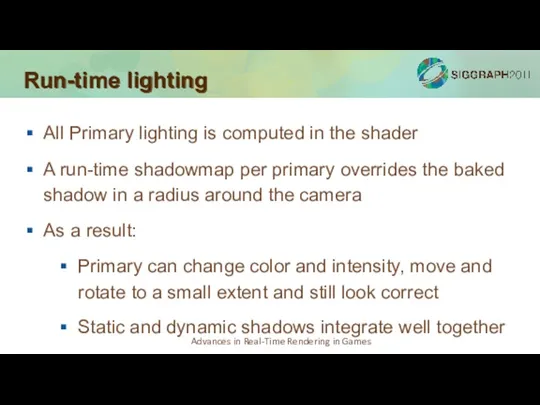 Run-time lighting

SIGGRAPH2011

▪ All Primary lighting is computed in the shader

▪ A run-time shadowmap per primary overrides the baked shadow in a radius around the camera

▪ As a result:

▪ Primary can change color and intensity, move and rotate to a small extent and still look correct

▪ Static and dynamic shadows integrate well together

Advances in Real-Time Rendering in Games